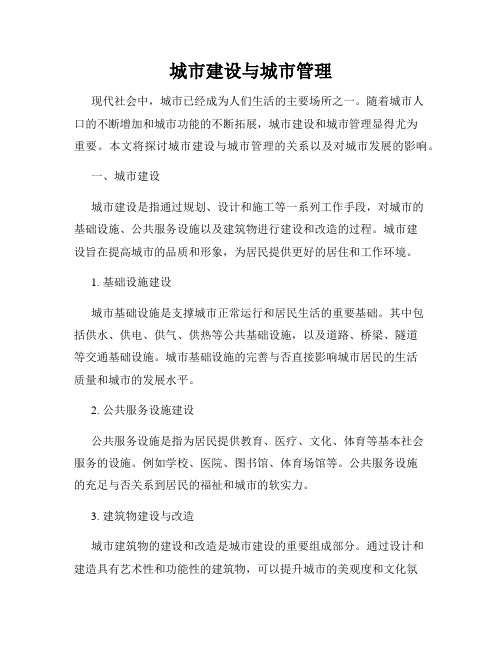 城市建设与城市管理

现代社会中，城市已经成为人们生活的主要场所之一。随着城市人口的不断增加和城市功能的不断拓展，城市建设和城市管理显得尤为重要。本文将探讨城市建设与城市管理的关系以及对城市发展的影响。

一、城市建设

城市建设是指通过规划、设计和施工等一系列工作手段，对城市的基础设施、公共服务设施以及建筑物进行建设和改造的过程。城市建设旨在提高城市的品质和形象，为居民提供更好的居住和工作环境。

1. 基础设施建设

城市基础设施是支撑城市正常运行和居民生活的重要基础。其中包括供水、供电、供气、供热等公共基础设施，以及道路、桥梁、隧道等交通基础设施。城市基础设施的完善与否直接影响城市居民的生活质量和城市的发展水平。

2. 公共服务设施建设

公共服务设施是指为居民提供教育、医疗、文化、体育等基本社会服务的设施。例如学校、医院、图书馆、体育场馆等。公共服务设施的充足与否关系到居民的福祉和城市的软实力。

3. 建筑物建设与改造

城市建筑物的建设和改造是城市建设的重要组成部分。通过设计和建造具有艺术性和功能性的建筑物，可以提升城市的美观度和文化氛